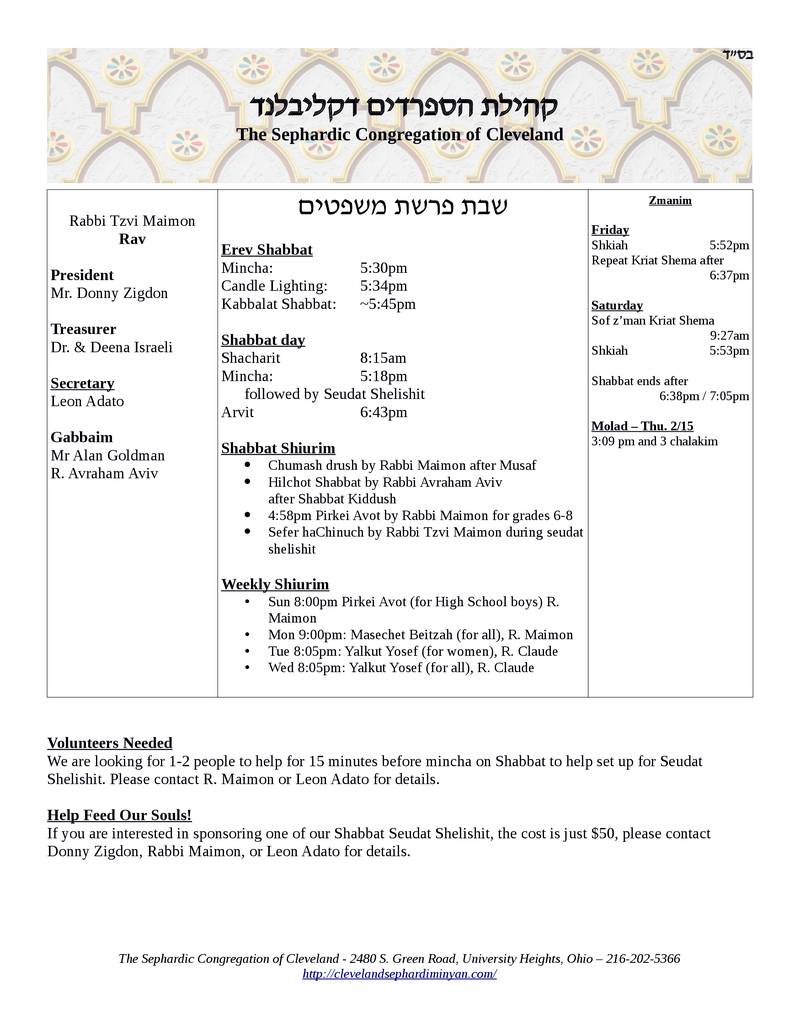 בס״ד

קהילת הספרדים דקליבלנד
The Sephardic Congregation of Cleveland

Rabbi Tzvi Maimon
Rav

President
Mr. Donny Zigdon

Treasurer
Dr. & Deena Israeli

Secretary
Leon Adato

Gabbaim
Mr Alan Goldman
R. Avraham Aviv

שבת פרשת משפטים

Erev Shabbat
Mincha: 5:30pm
Candle Lighting: 5:34pm
Kabbalat Shabbat: ~5:45pm

Shabbat day
Shacharit 8:15am
Mincha: 5:18pm
followed by Seudat Shelishit
Arvit 6:43pm

Shabbat Shiurim
- Chumash drush by Rabbi Maimon after Musaf
- Hilchot Shabbat by Rabbi Avraham Aviv after Shabbat Kiddush
- 4:58pm Pirkei Avot by Rabbi Maimon for grades 6-8
- Sefer haChinuch by Rabbi Tzvi Maimon during seudat shelishit

Weekly Shiurim
- Sun 8:00pm Pirkei Avot (for High School boys) R. Maimon
- Mon 9:00pm: Masechet Beitzah (for all), R. Maimon
- Tue 8:05pm: Yalkut Yosef (for women), R. Claude
- Wed 8:05pm: Yalkut Yosef (for all), R. Claude

Zmanim

Friday
Shkiah 5:52pm
Repeat Kriat Shema after 6:37pm

Saturday
Sof z'man Kriat Shema 9:27am
Shkiah 5:53pm

Shabbat ends after 6:38pm / 7:05pm

Molad – Thu. 2/15
3:09 pm and 3 chalakim

Volunteers Needed
We are looking for 1-2 people to help for 15 minutes before mincha on Shabbat to help set up for Seudat Shelishit. Please contact R. Maimon or Leon Adato for details.

Help Feed Our Souls!
If you are interested in sponsoring one of our Shabbat Seudat Shelishit, the cost is just $50, please contact Donny Zigdon, Rabbi Maimon, or Leon Adato for details.

The Sephardic Congregation of Cleveland - 2480 S. Green Road, University Heights, Ohio – 216-202-5366
http://clevelandsephardiminyan.com/